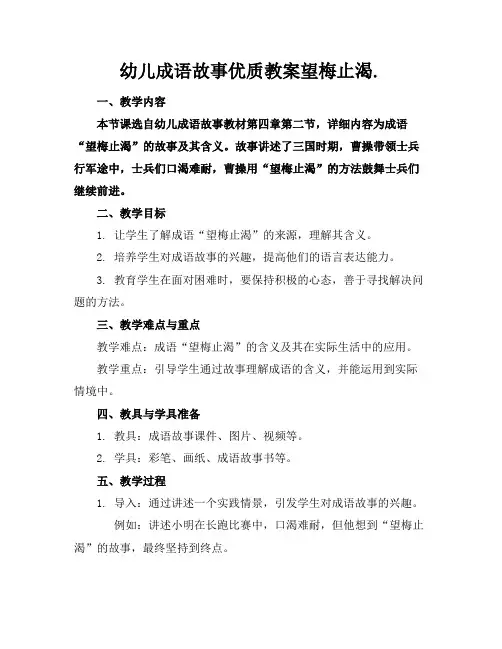 幼儿成语故事优质教案望梅止渴.

一、教学内容

本节课选自幼儿成语故事教材第四章第二节，详细内容为成语“望梅止渴”的故事及其含义。故事讲述了三国时期，曹操带领士兵行军途中，士兵们口渴难耐，曹操用“望梅止渴”的方法鼓舞士兵们继续前进。

二、教学目标

1. 让学生了解成语“望梅止渴”的来源，理解其含义。

2. 培养学生对成语故事的兴趣，提高他们的语言表达能力。

3. 教育学生在面对困难时，要保持积极的心态，善于寻找解决问题的方法。

三、教学难点与重点

教学难点：成语“望梅止渴”的含义及其在实际生活中的应用。

教学重点：引导学生通过故事理解成语的含义，并能运用到实际情境中。

四、教具与学具准备

1. 教具：成语故事课件、图片、视频等。

2. 学具：彩笔、画纸、成语故事书等。

五、教学过程

1. 导入：通过讲述一个实践情景，引发学生对成语故事的兴趣。

例如：讲述小明在长跑比赛中，口渴难耐，但他想到“望梅止渴”的故事，最终坚持到终点。